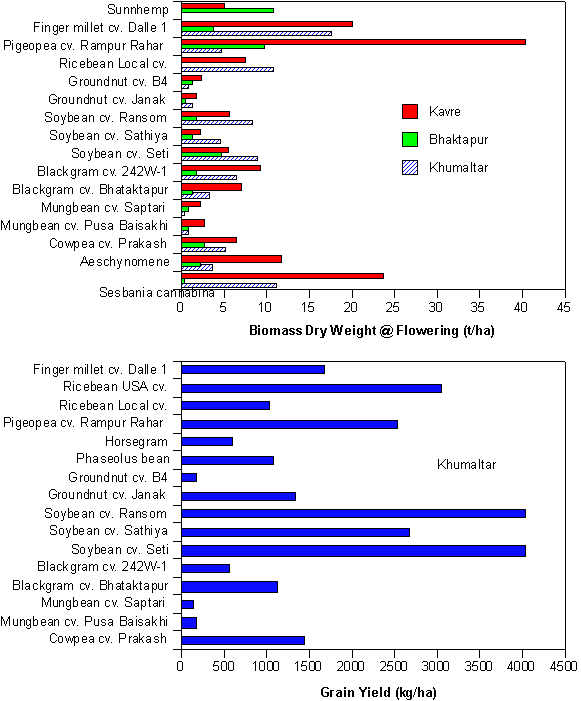 Sunnhemp
Finger millet cv. Dalle 1
Pigeopea cv. Rampur Rahar
Ricebean Local cv.
Groundnut cv. B4
Groundnut cv. Janak
Soybean cv. Ransom
Soybean cv. Sathiya
Soybean cv. Seti
Blackgram cv. 242W-1
Blackgram cv. Bhataktapur
Mungbean cv. Saptari
Mungbean cv. Pusa Baisakhi
Cowpea cv. Prakash
Aeschynomene
Sesbania cannabina

Kavre
Bhaktapur
Khumaltar

0 5 10 15 20 25 30 35 40 45

Biomass Dry Weight @ Flowering (t/ha)

Finger millet cv. Dalle 1
Ricebean USA cv.
Ricebean Local cv.
Pigeopea cv. Rampur Rahar
Horsegram
Phaseolus bean
Groundnut cv. B4
Groundnut cv. Janak
Soybean cv. Ransom
Soybean cv. Sathiya
Soybean cv. Seti
Blackgram cv. 242W-1
Blackgram cv. Bhataktapur
Mungbean cv. Saptari
Mungbean cv. Pusa Baisakhi
Cowpea cv. Prakash

Khumaltar

0 500 1000 1500 2000 2500 3000 3500 4000 4500

Grain Yield (kg/ha)